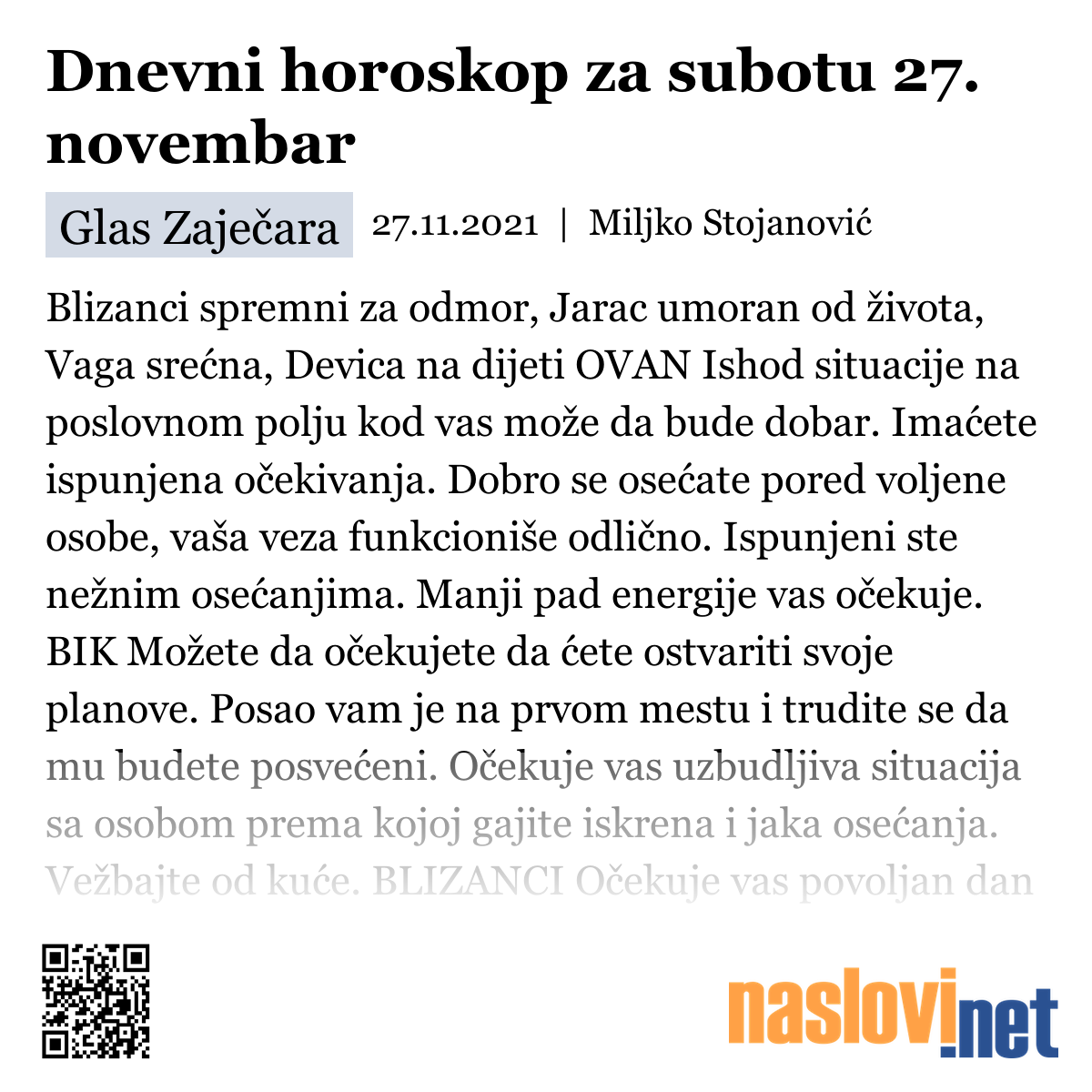 Dnevni horoskop za subotu 27. novembar

Glas Zaječara 27.11.2021 | Miljko Stojanović

Blizanci spremni za odmor, Jarac umoran od života, Vaga srećna, Devica na dijeti OVAN Ishod situacije na poslovnom polju kod vas može da bude dobar. Imaćete ispunjena očekivanja. Dobro se osećate pored voljene osobe, vaša veza funkcioniše odlično. Ispunjeni ste nežnim osećanjima. Manji pad energije vas očekuje. BIK Možete da očekujete da ćete ostvariti svoje planove. Posao vam je na prvom mestu i trudite se da mu budete posvećeni. Očekuje vas uzbudljiva situacija sa osobom prema kojoj gajite iskrena i jaka osećanja. Vežbajte od kuće. BLIZANCI Očekuje vas povoljan dan

naslovi.net